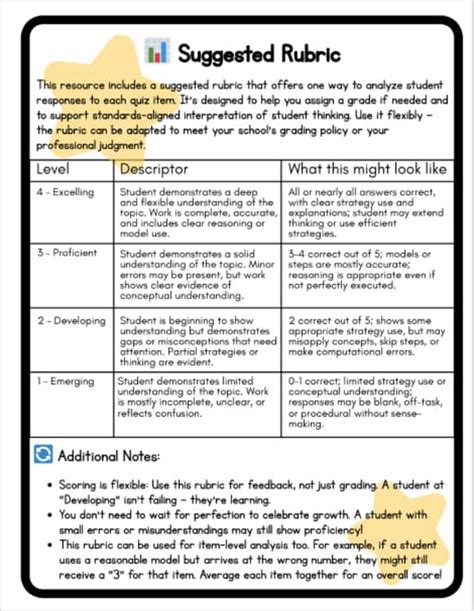 Suggested Rubric

This resource includes a suggested rubric that offers one way to analyze student responses to each quiz item. It's designed to help you assign a grade if needed and to support standards-aligned interpretation of student thinking. Use it flexibly – the rubric can be adapted to meet your school's grading policy or your professional judgment.

| Level | Descriptor | What this might look like |
|---|---|---|
| 4 - Excelling | Student demonstrates a deep and flexible understanding of the topic. Work is complete, accurate, and includes clear reasoning or model use. | All or nearly all answers correct, with clear strategy use and explanations; student may extend thinking or use efficient strategies. |
| 3 - Proficient | Student demonstrates a solid understanding of the topic. Minor errors may be present, but work shows clear evidence of conceptual understanding. | 3-4 correct out of 5; models or steps are mostly accurate; reasoning is appropriate even if not perfectly executed. |
| 2 - Developing | Student is beginning to show understanding but demonstrates gaps or misconceptions that need attention. Partial strategies or thinking are evident. | 2 correct out of 5; shows some appropriate strategy use, but may misapply concepts, skip steps, or make computational errors. |
| 1 - Emerging | Student demonstrates limited understanding of the topic. Work is mostly incomplete, unclear, or reflects confusion. | 0-1 correct; limited strategy use or conceptual understanding; responses may be blank, off-task, or procedural without sense-making. |

Additional Notes:

• Scoring is flexible: Use this rubric for feedback, not just grading. A student at "Developing" isn't failing – they're learning.
• You don't need to wait for perfection to celebrate growth. A student with small errors or misunderstandings may still show proficiency!
• This rubric can be used for item-level analysis too. For example, if a student uses a reasonable model but arrives at the wrong number, they might still receive a "3" for that item. Average each item together for an overall score!